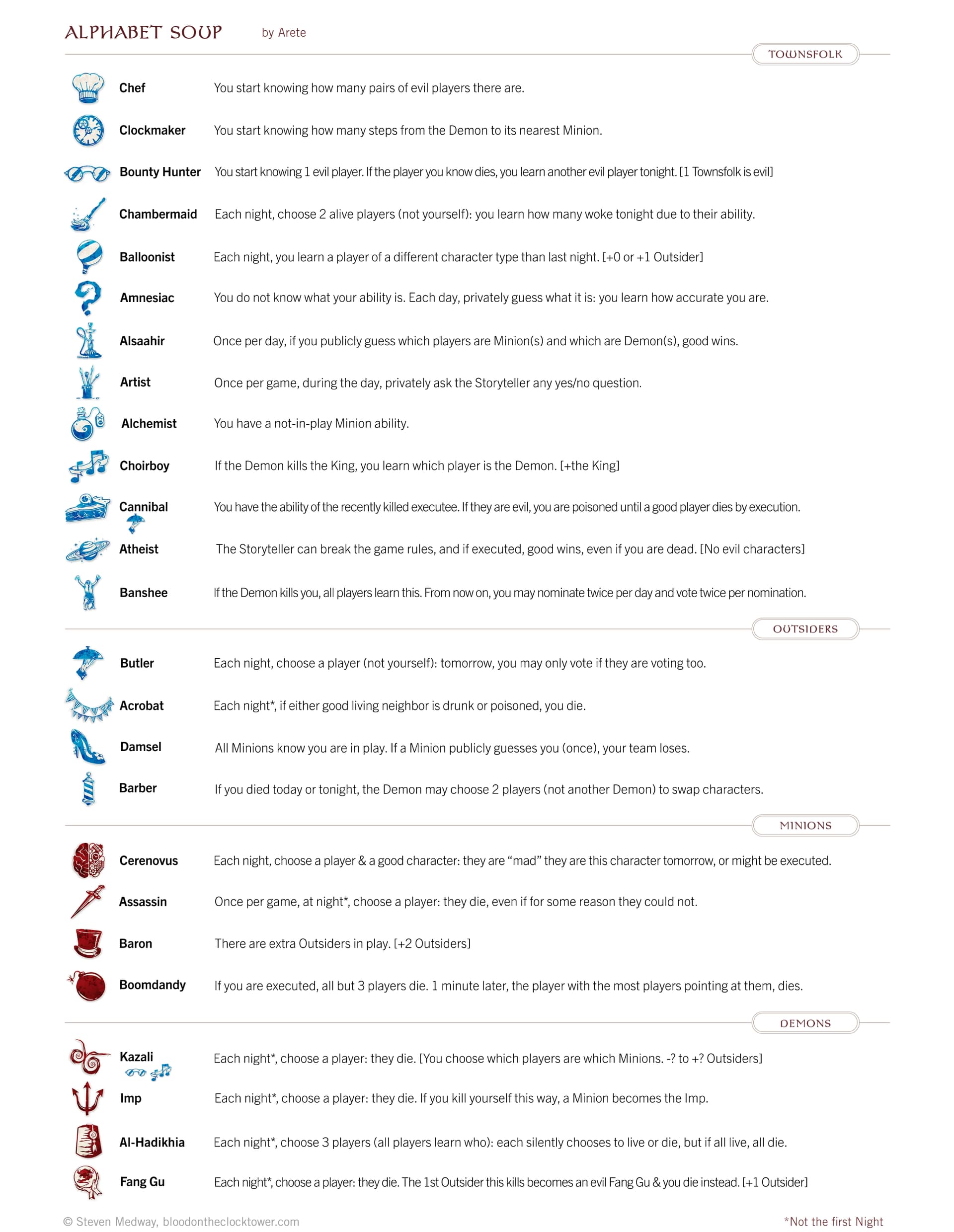 ALPHABET SOUP by Arete

TOWNSFOLK

Chef You start knowing how many pairs of evil players there are.

Clockmaker You start knowing how many steps from the Demon to its nearest Minion.

Bounty Hunter You start knowing 1 evil player. If the player you know dies, you learn another evil player tonight. [1 Townsfolk is evil]

Chambermaid Each night, choose 2 alive players (not yourself): you learn how many woke tonight due to their ability.

Balloonist Each night, you learn a player of a different character type than last night. [+0 or +1 Outsider]

Amnesiac You do not know what your ability is. Each day, privately guess what it is: you learn how accurate you are.

Alsaahir Once per day, if you publicly guess which players are Minion(s) and which are Demon(s), good wins.

Artist Once per game, during the day, privately ask the Storyteller any yes/no question.

Alchemist You have a not-in-play Minion ability.

Choirboy If the Demon kills the King, you learn which player is the Demon. [+the King]

Cannibal You have the ability of the recently killed executee. If they are evil, you are poisoned until a good player dies by execution.

Atheist The Storyteller can break the game rules, and if executed, good wins, even if you are dead. [No evil characters]

Banshee If the Demon kills you, all players learn this. From now on, you may nominate twice per day and vote twice per nomination.

OUTSIDERS

Butler Each night, choose a player (not yourself): tomorrow, you may only vote if they are voting too.

Acrobat Each night*, if either good living neighbor is drunk or poisoned, you die.

Damsel All Minions know you are in play. If a Minion publicly guesses you (once), your team loses.

Barber If you died today or tonight, the Demon may choose 2 players (not another Demon) to swap characters.

MINIONS

Cerenovus Each night, choose a player & a good character: they are “mad” they are this character tomorrow, or might be executed.

Assassin Once per game, at night*, choose a player: they die, even if for some reason they could not.

Baron There are extra Outsiders in play. [+2 Outsiders]

Boomdandy If you are executed, all but 3 players die. 1 minute later, the player with the most players pointing at them, dies.

DEMONS

Kazali Each night*, choose a player: they die. [You choose which players are which Minions. -? to +? Outsiders]

Imp Each night*, choose a player: they die. If you kill yourself this way, a Minion becomes the Imp.

Al-Hadikhia Each night*, choose 3 players (all players learn who): each silently chooses to live or die, but if all live, all die.

Fang Gu Each night*, choose a player: they die. The 1st Outsider this kills becomes an evil Fang Gu & you die instead. [+1 Outsider]

© Steven Medway, bloodontheclocktower.com *Not the first Night